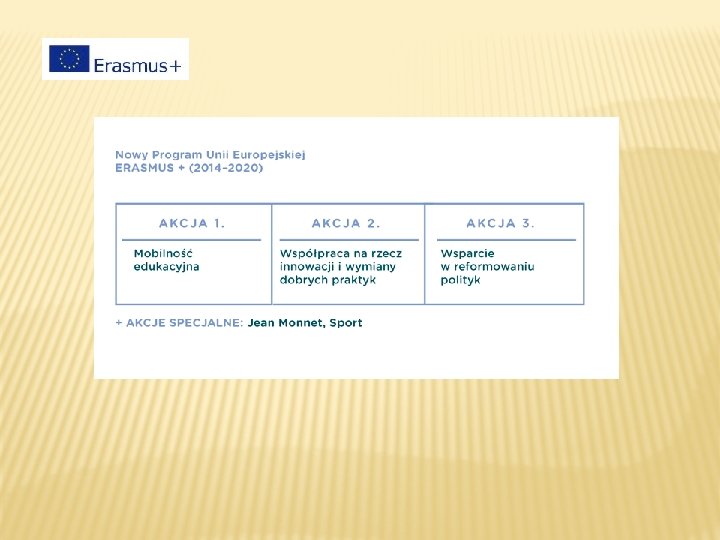 Erasmus+

Nowy Program Unii Europejskiej
ERASMUS + (2014-2020)

| AKCJA 1. | AKCJA 2. | AKCJA 3. |
|---|---|---|
| Mobilność edukacyjna | Współpraca na rzecz innowacji i wymiany dobrych praktyk | Wsparcie w reformowaniu polityk |

+ AKCJE SPECJALNE: Jean Monnet, Sport